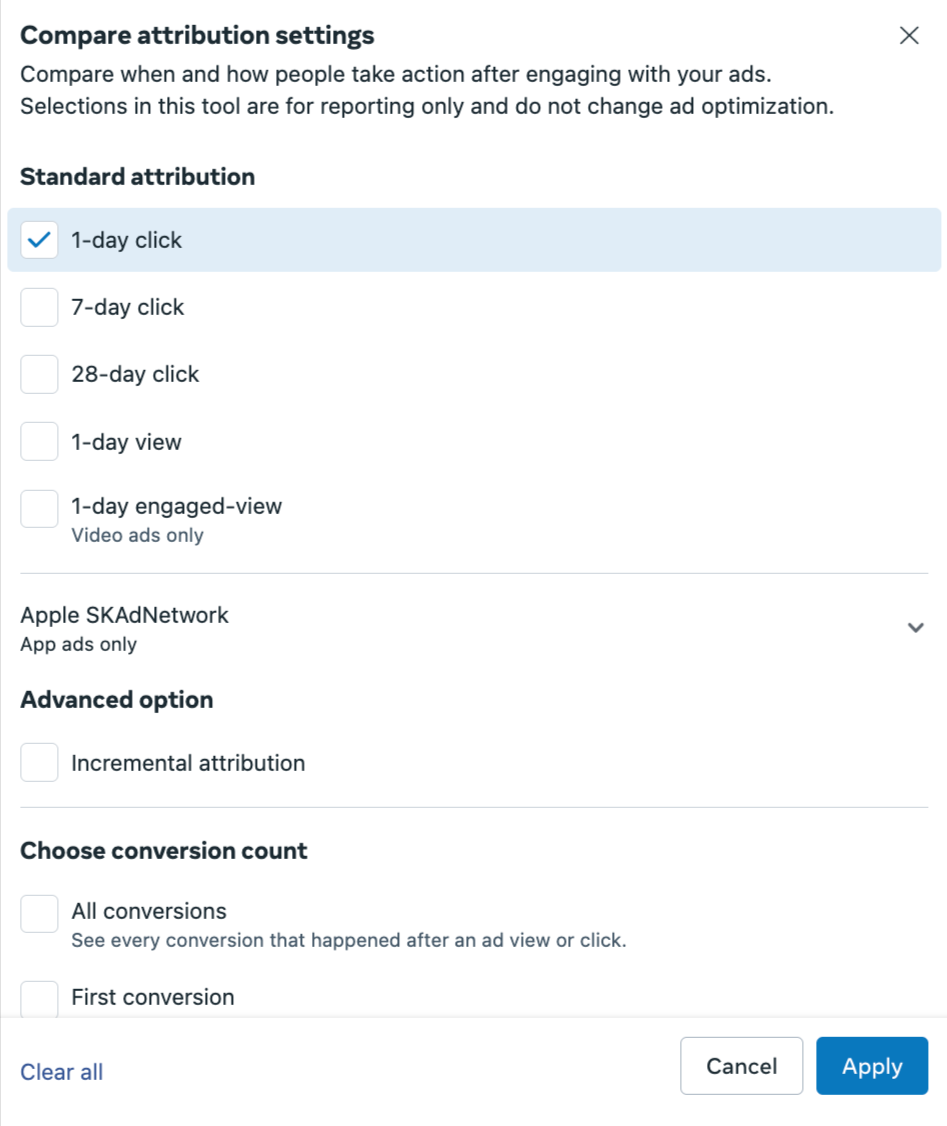 Compare attribution settings

Compare when and how people take action after engaging with your ads. Selections in this tool are for reporting only and do not change ad optimization.

Standard attribution

1-day click

7-day click

28-day click

1-day view

1-day engaged-view
Video ads only

Apple SKAdNetwork
App ads only

Advanced option

Incremental attribution

Choose conversion count

All conversions
See every conversion that happened after an ad view or click.

First conversion

Clear all

Cancel

Apply